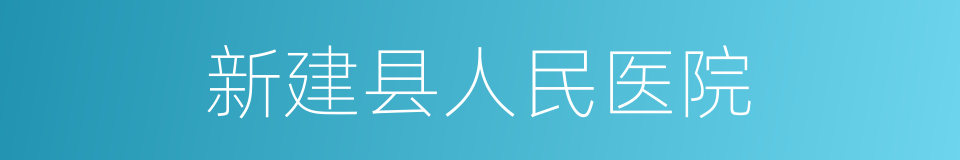 新建县人民医院